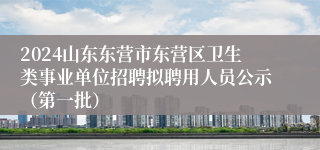 2024山东东营市东营区卫生类事业单位招聘拟聘用人员公示（第一批）